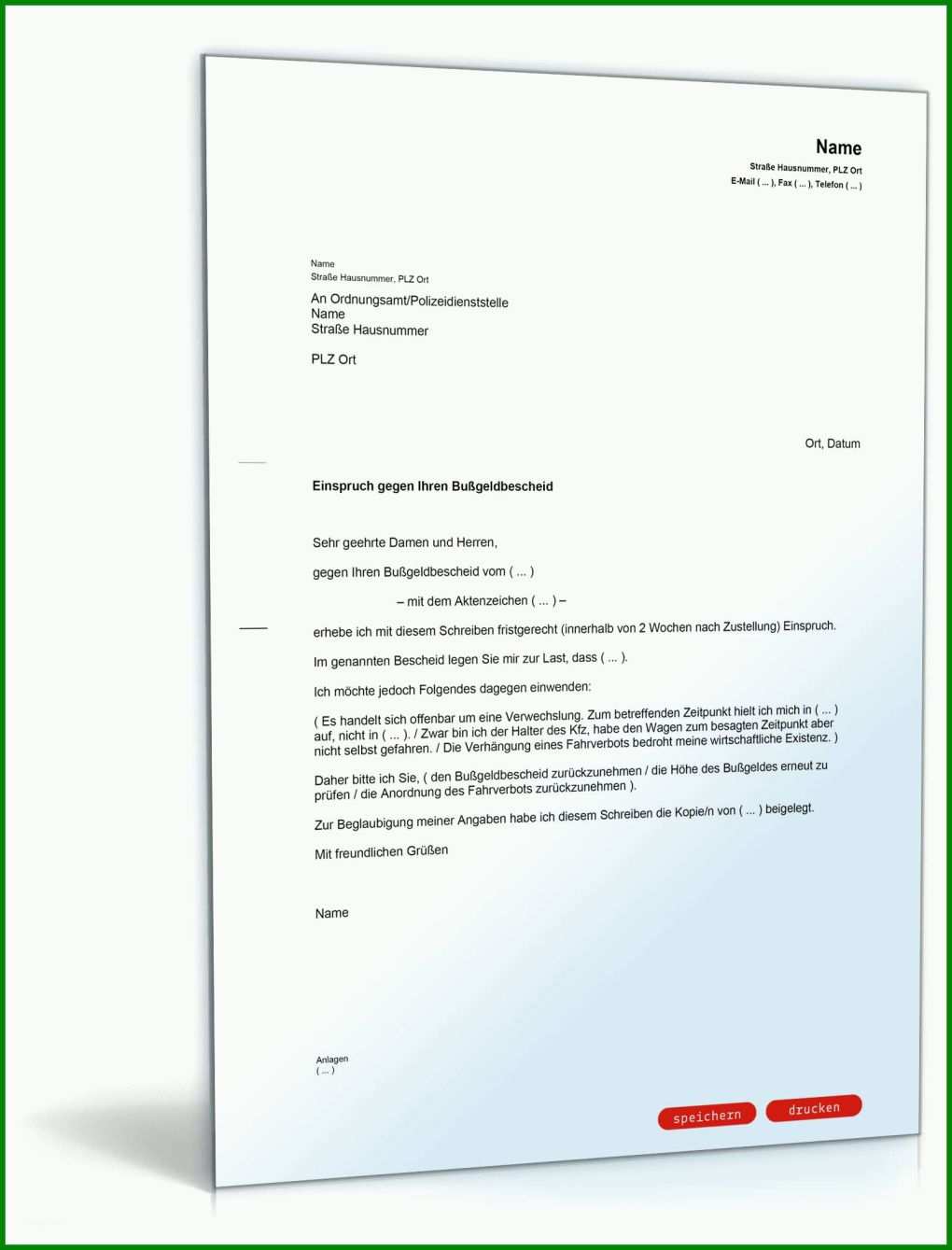 Name
Straße Hausnummer, PLZ Ort
E-Mail ( ... ), Fax ( ... ), Telefon ( ... )

Name
Straße Hausnummer, PLZ Ort

An Ordnungsamt/Polizeidienststelle
Name
Straße Hausnummer

PLZ Ort

Ort, Datum

Einspruch gegen Ihren Bußgeldbescheid

Sehr geehrte Damen und Herren,

gegen Ihren Bußgeldbescheid vom ( ... )

– mit dem Aktenzeichen ( ... ) –

erhebe ich mit diesem Schreiben fristgerecht (innerhalb von 2 Wochen nach Zustellung) Einspruch.

Im genannten Bescheid legen Sie mir zur Last, dass ( ... ).

Ich möchte jedoch Folgendes dagegen einwenden:

( Es handelt sich offenbar um eine Verwechslung. Zum betreffenden Zeitpunkt hielt ich mich in ( ... ) auf, nicht in ( ... ). / Zwar bin ich der Halter des Kfz, habe den Wagen zum besagten Zeitpunkt aber nicht selbst gefahren. / Die Verhängung eines Fahrverbots bedroht meine wirtschaftliche Existenz. )

Daher bitte ich Sie, ( den Bußgeldbescheid zurückzunehmen / die Höhe des Bußgeldes erneut zu prüfen / die Anordnung des Fahrverbots zurückzunehmen ).

Zur Beglaubigung meiner Angaben habe ich diesem Schreiben die Kopie/n von ( ... ) beigelegt.

Mit freundlichen Grüßen

Name

Anlagen
( ... )

speichern
drucken